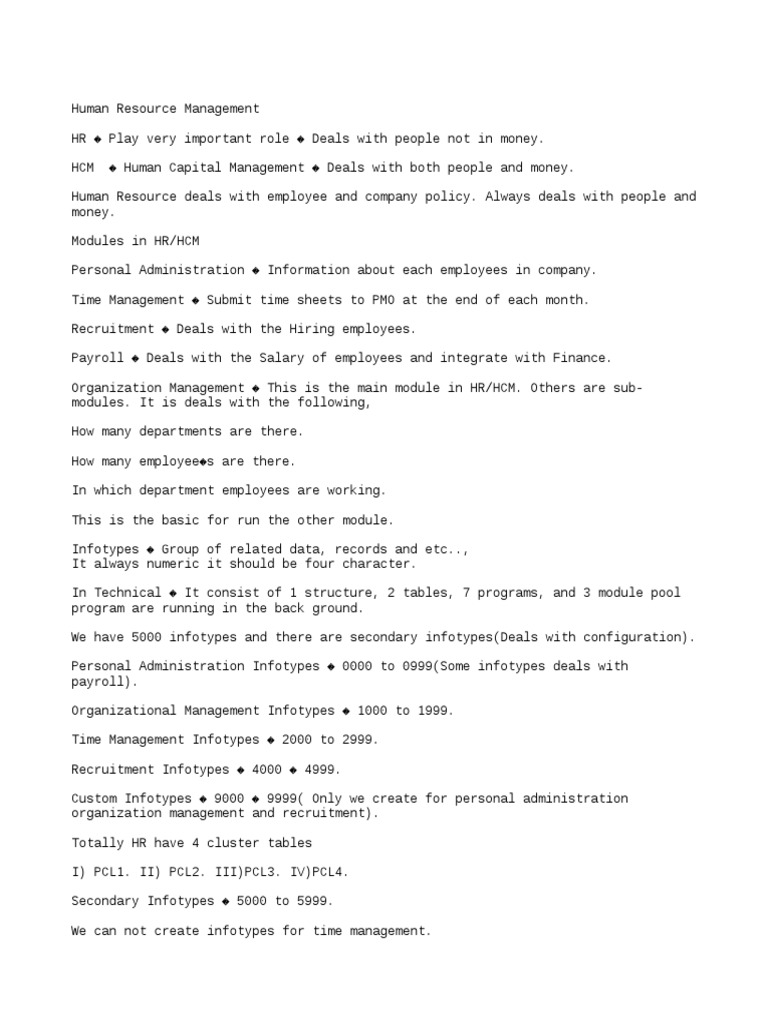 Human Resource Management

HR ◆ Play very important role ◆ Deals with people not in money.

HCM ◆ Human Capital Management ◆ Deals with both people and money.

Human Resource deals with employee and company policy. Always deals with people and money.

Modules in HR/HCM

Personal Administration ◆ Information about each employees in company.

Time Management ◆ Submit time sheets to PMO at the end of each month.

Recruitment ◆ Deals with the Hiring employees.

Payroll ◆ Deals with the Salary of employees and integrate with Finance.

Organization Management ◆ This is the main module in HR/HCM. Others are sub-modules. It is deals with the following,

How many departments are there.

How many employee◆s are there.

In which department employees are working.

This is the basic for run the other module.

Infotypes ◆ Group of related data, records and etc..,
It always numeric it should be four character.

In Technical ◆ It consist of 1 structure, 2 tables, 7 programs, and 3 module pool program are running in the back ground.

We have 5000 infotypes and there are secondary infotypes(Deals with configuration).

Personal Administration Infotypes ◆ 0000 to 0999(Some infotypes deals with payroll).

Organizational Management Infotypes ◆ 1000 to 1999.

Time Management Infotypes ◆ 2000 to 2999.

Recruitment Infotypes ◆ 4000 ◆ 4999.

Custom Infotypes ◆ 9000 ◆ 9999( Only we create for personal administration organization management and recruitment).

Totally HR have 4 cluster tables

I) PCL1. II) PCL2. III)PCL3. IV)PCL4.

Secondary Infotypes ◆ 5000 to 5999.

We can not create infotypes for time management.